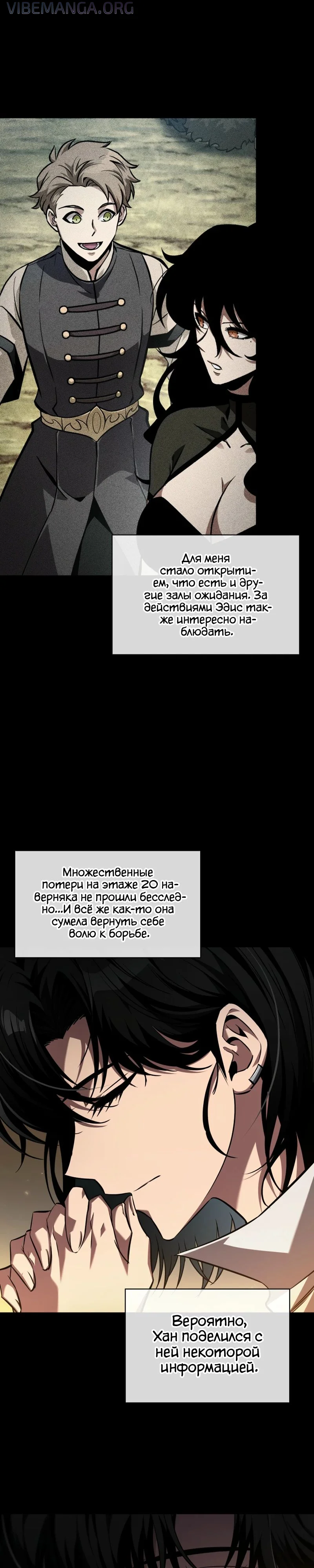 VIBEMANGA.ORG

Для меня стало открытием, что есть и другие залы ожидания. За действиями Эдис также интересно наблюдать.

Множественные потери на этаже 20 наверняка не прошли бесследно...И всё же как-то она сумела вернуть себе волю к борьбе.

Вероятно, Хан поделился с ней некоторой информацией.